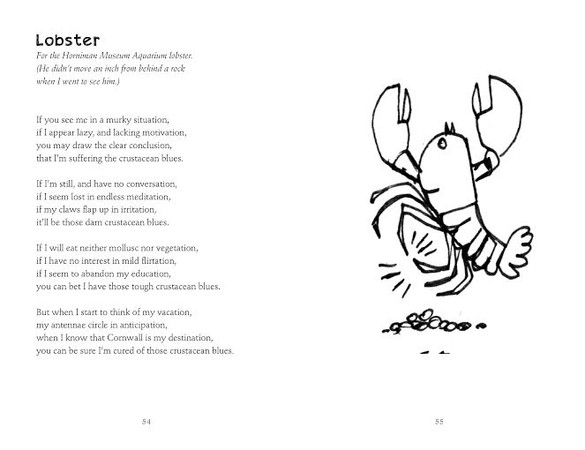 Lobster

For the Horniman Museum Aquarium lobster.
(He didn't move an inch from behind a rock
when I went to see him.)

If you see me in a murky situation,
if I appear lazy, and lacking motivation,
you may draw the clear conclusion,
that I'm suffering the crustacean blues.

If I'm still, and have no conversation,
if I seem lost in endless meditation,
if my claws flap up in irritation,
it'll be those darn crustacean blues.

If I will eat neither mollusc nor vegetation,
if I have no interest in mild flirtation,
if I seem to abandon my education,
you can bet I have those tough crustacean blues.

But when I start to think of my vacation,
my antennae circle in anticipation,
when I know that Cornwall is my destination,
you can be sure I'm cured of those crustacean blues.

54

55